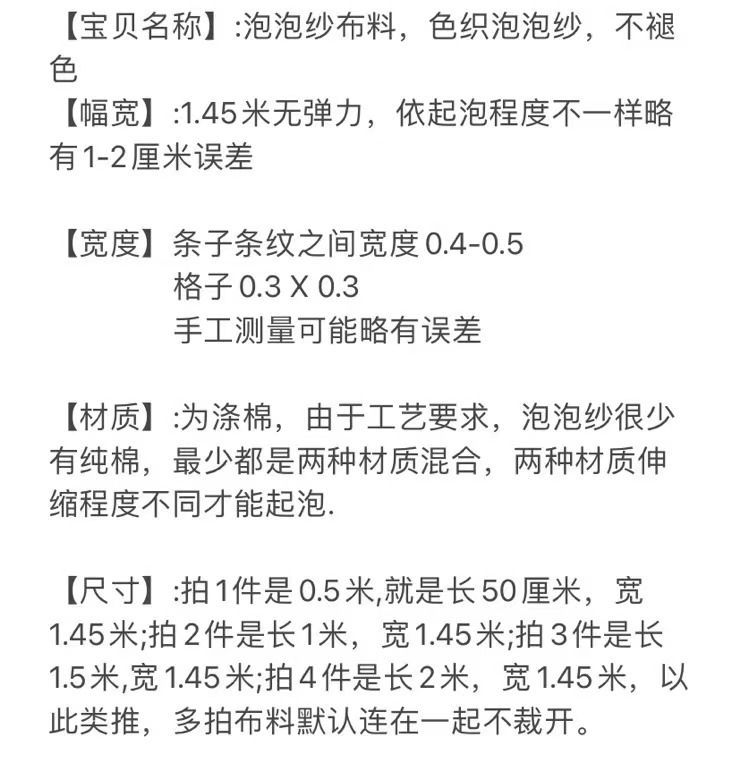 【宝贝名称】:泡泡纱布料，色织泡泡纱，不褪色

【幅宽】:1.45米无弹力，依起泡程度不一样略有1-2厘米误差

【宽度】条子条纹之间宽度0.4-0.5
格子0.3 X 0.3
手工测量可能略有误差

【材质】:为涤棉，由于工艺要求，泡泡纱很少有纯棉，最少都是两种材质混合，两种材质伸缩程度不同才能起泡.

【尺寸】:拍1件是0.5米,就是长50厘米，宽1.45米;拍2件是长1米，宽1.45米;拍3件是长1.5米,宽1.45米;拍4件是长2米，宽1.45米，以此类推，多拍布料默认连在一起不裁开。